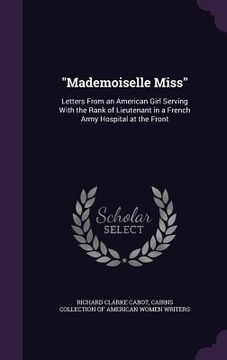 "Mademoiselle Miss"

Letters From an American Girl Serving With the Rank of Lieutenant in a French Army Hospital at the Front

Scholar SELECT

RICHARD CLARKE CABOT, CAIRNS COLLECTION OF AMERICAN WOMEN WRITERS